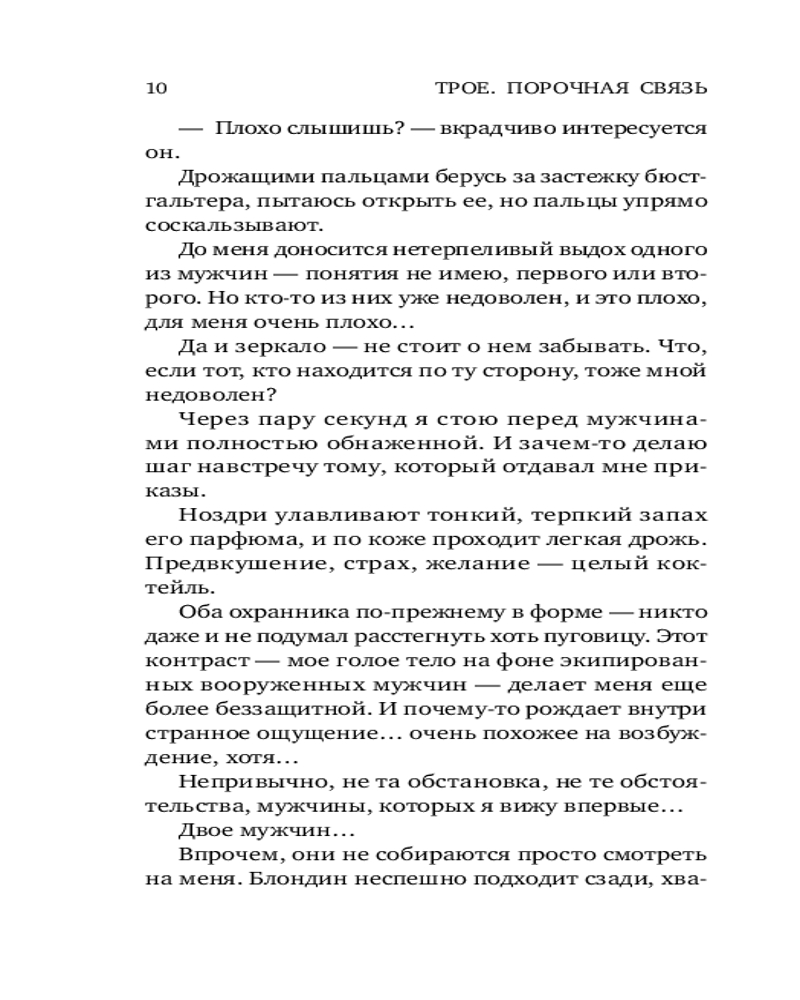 10 ТРОЕ. ПОРОЧНАЯ СВЯЗЬ

— Плохо слышишь? — вкрадчиво интересуется он.

Дрожащими пальцами берусь за застежку бюстгальтера, пытаюсь открыть ее, но пальцы упрямо соскальзывают.

До меня доносится нетерпеливый выдох одного из мужчин — понятия не имею, первого или второго. Но кто-то из них уже недоволен, и это плохо, для меня очень плохо...

Да и зеркало — не стоит о нем забывать. Что, если тот, кто находится по ту сторону, тоже мной недоволен?

Через пару секунд я стою перед мужчинами полностью обнаженной. И зачем-то делаю шаг навстречу тому, который отдавал мне приказы.

Ноздри улавливают тонкий, терпкий запах его парфюма, и по коже проходит легкая дрожь. Предвкушение, страх, желание — целый коктейль.

Оба охранника по-прежнему в форме — никто даже и не подумал расстегнуть хоть пуговицу. Этот контраст — мое голое тело на фоне экипированных вооруженных мужчин — делает меня еще более беззащитной. И почему-то рождает внутри странное ощущение... очень похожее на возбуждение, хотя...

Непривычно, не та обстановка, не те обстоятельства, мужчины, которых я вижу впервые...

Двое мужчин...

Впрочем, они не собираются просто смотреть на меня. Блондин неспешно подходит сзади, хва-